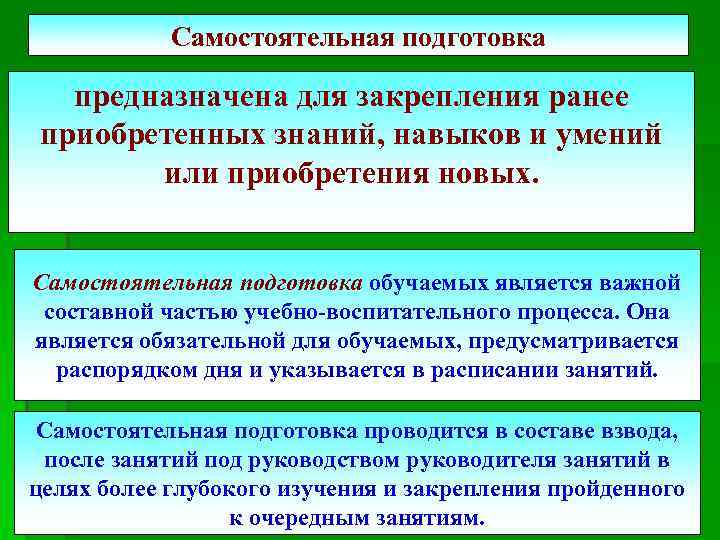 Самостоятельная подготовка

предназначена для закрепления ранее приобретенных знаний, навыков и умений или приобретения новых.

Самостоятельная подготовка обучаемых является важной составной частью учебно-воспитательного процесса. Она является обязательной для обучаемых, предусматривается распорядком дня и указывается в расписании занятий.

Самостоятельная подготовка проводится в составе взвода, после занятий под руководством руководителя занятий в целях более глубокого изучения и закрепления пройденного к очередным занятиям.